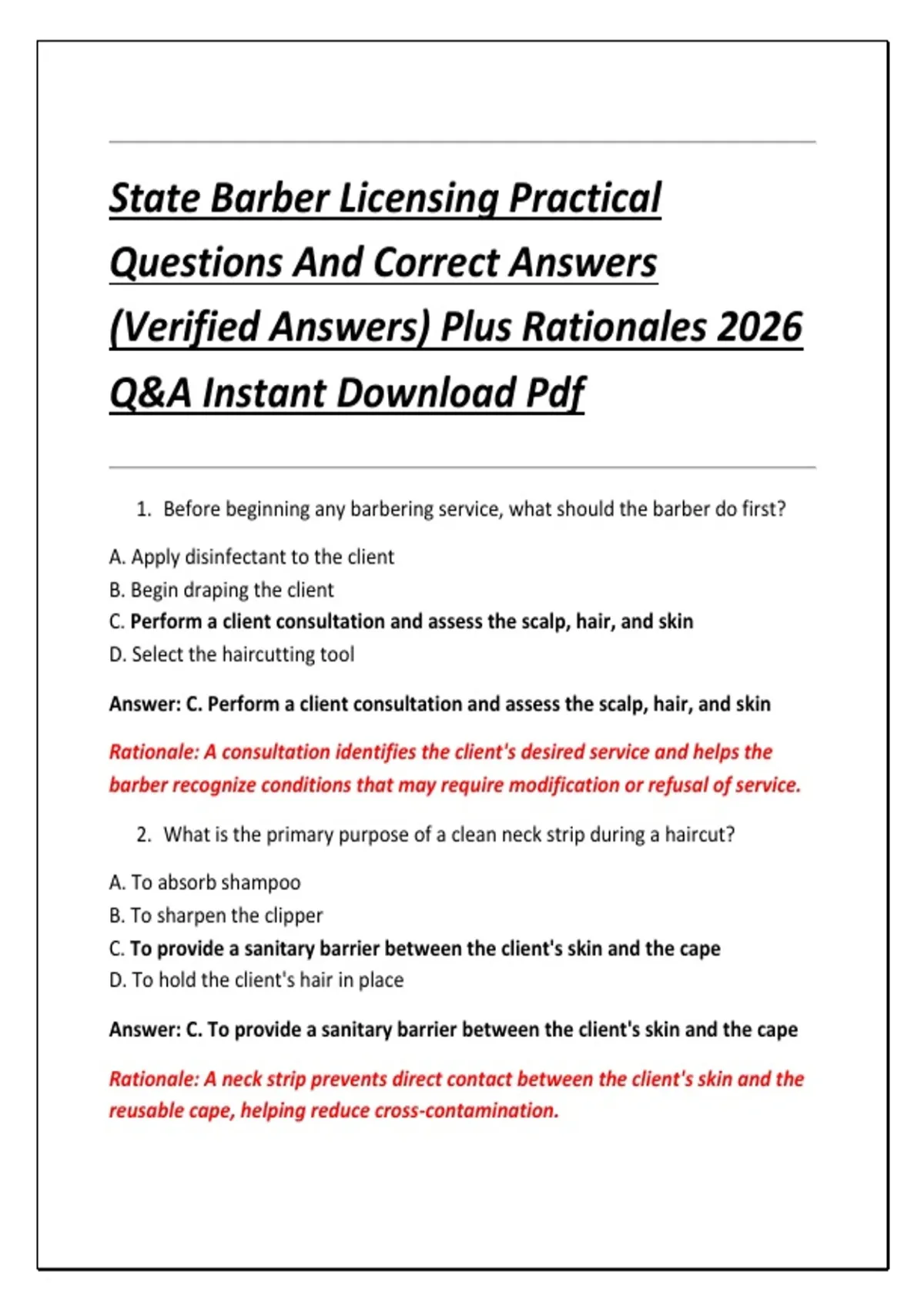 State Barber Licensing Practical Questions And Correct Answers (Verified Answers) Plus Rationales 2026 Q&A Instant Download Pdf

1. Before beginning any barbering service, what should the barber do first?

A. Apply disinfectant to the client
B. Begin draping the client
C. Perform a client consultation and assess the scalp, hair, and skin
D. Select the haircutting tool

Answer: C. Perform a client consultation and assess the scalp, hair, and skin

Rationale: A consultation identifies the client's desired service and helps the barber recognize conditions that may require modification or refusal of service.

2. What is the primary purpose of a clean neck strip during a haircut?

A. To absorb shampoo
B. To sharpen the clipper
C. To provide a sanitary barrier between the client's skin and the cape
D. To hold the client's hair in place

Answer: C. To provide a sanitary barrier between the client's skin and the cape

Rationale: A neck strip prevents direct contact between the client's skin and the reusable cape, helping reduce cross-contamination.